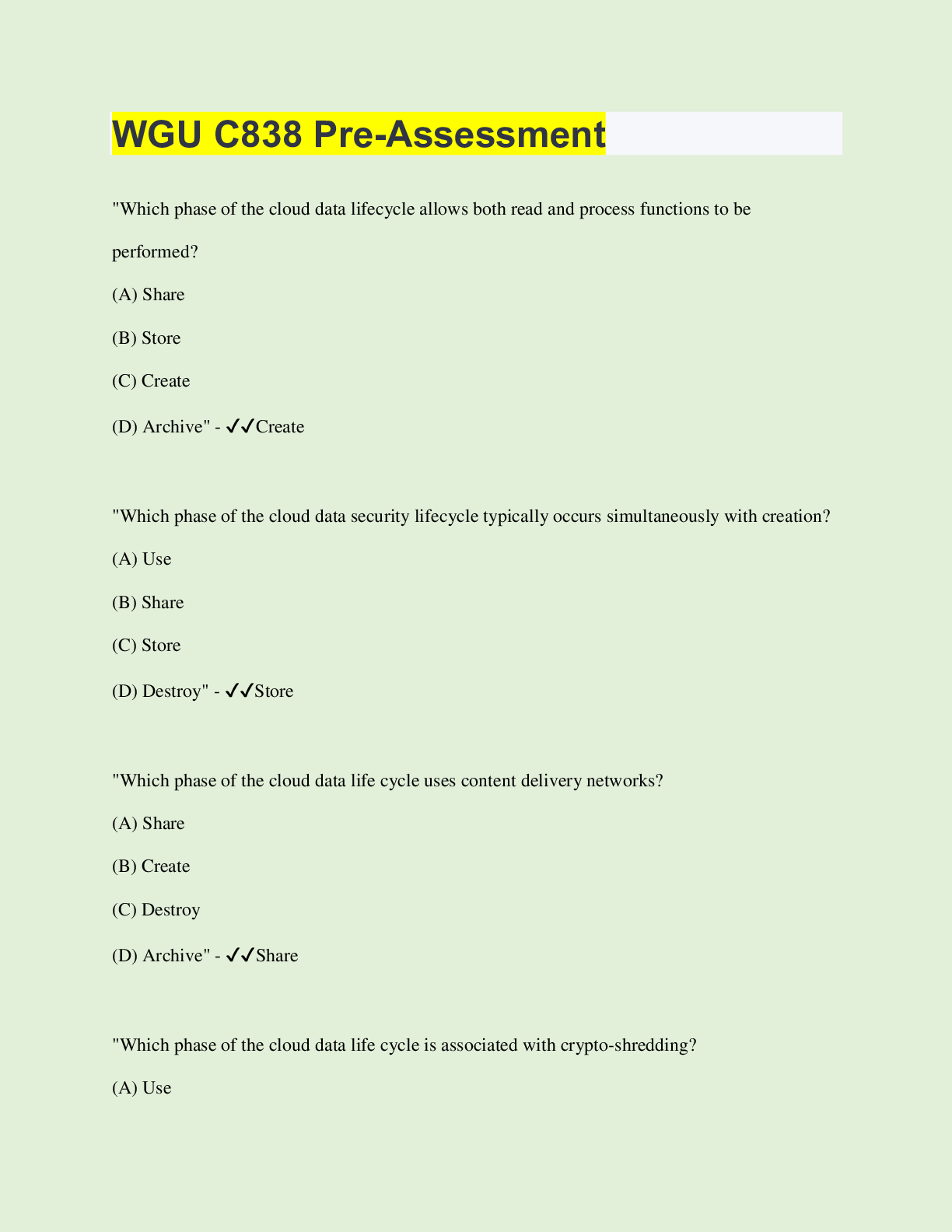 WGU C838 Pre-Assessment

"Which phase of the cloud data lifecycle allows both read and process functions to be performed?

(A) Share

(B) Store

(C) Create

(D) Archive" - ✓✓Create

"Which phase of the cloud data security lifecycle typically occurs simultaneously with creation?

(A) Use

(B) Share

(C) Store

(D) Destroy" - ✓✓Store

"Which phase of the cloud data life cycle uses content delivery networks?

(A) Share

(B) Create

(C) Destroy

(D) Archive" - ✓✓Share

"Which phase of the cloud data life cycle is associated with crypto-shredding?

(A) Use